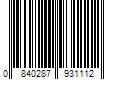 0 840287 931112